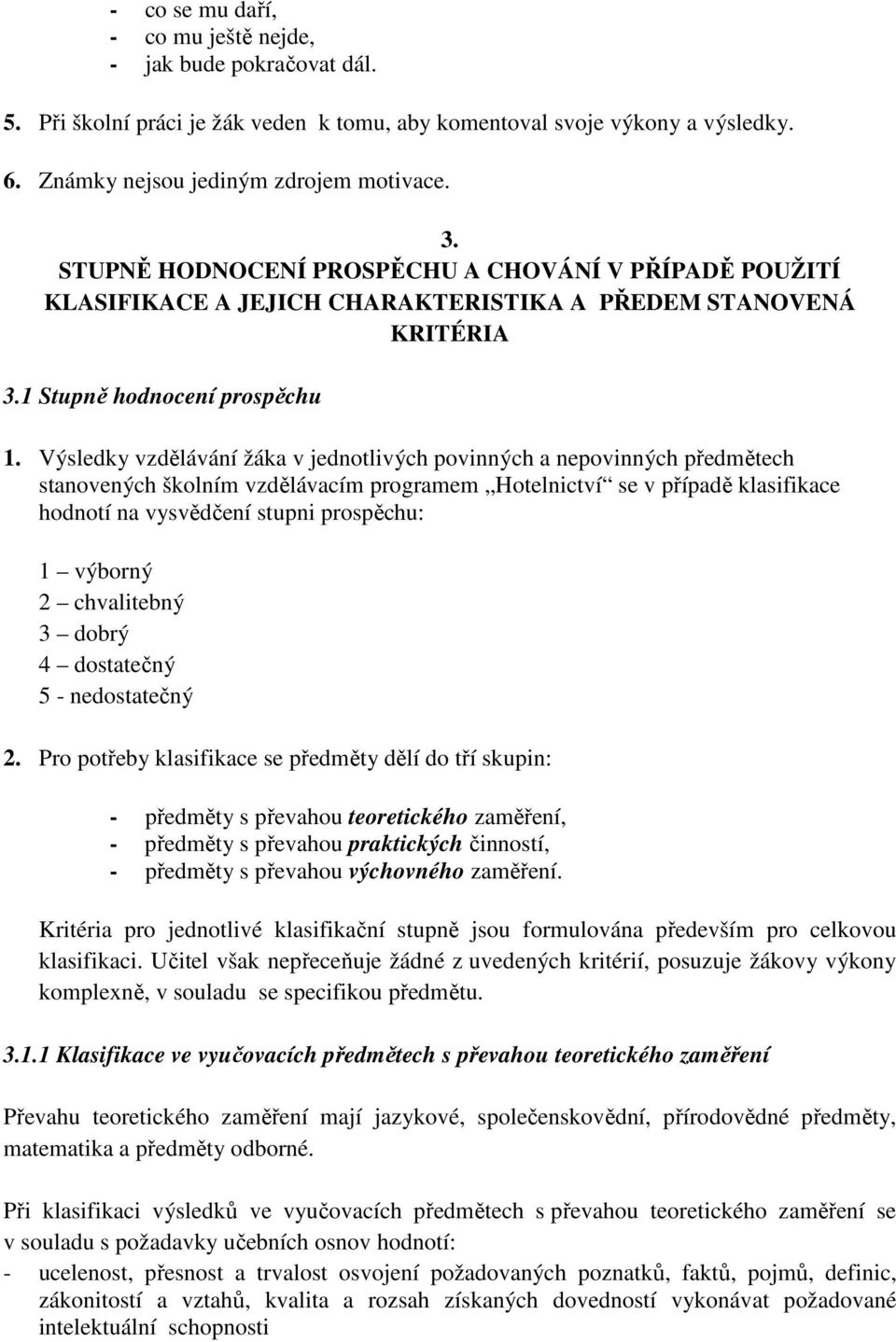 - co se mu daří,
- co mu ještě nejde,
- jak bude pokračovat dál.

5. Při školní práci je žák veden k tomu, aby komentoval svoje výkony a výsledky.

6. Známky nejsou jediným zdrojem motivace.

3.
STUPNĚ HODNOCENÍ PROSPĚCHU A CHOVÁNÍ V PŘÍPADĚ POUŽITÍ KLASIFIKACE A JEJICH CHARAKTERISTIKA A PŘEDEM STANOVENÁ KRITÉRIA

3.1 Stupně hodnocení prospěchu

1. Výsledky vzdělávání žáka v jednotlivých povinných a nepovinných předmětech stanovených školním vzdělávacím programem „Hotelnictví“ se v případě klasifikace hodnotí na vysvědčení stupni prospěchu:

1 – výborný
2 – chvalitebný
3 – dobrý
4 – dostatečný
5 - nedostatečný

2. Pro potřeby klasifikace se předměty dělí do tří skupin:

- předměty s převahou teoretického zaměření,
- předměty s převahou praktických činností,
- předměty s převahou výchovného zaměření.

Kritéria pro jednotlivé klasifikační stupně jsou formulována především pro celkovou klasifikaci. Učitel však nepřeceňuje žádné z uvedených kritérií, posuzuje žákovy výkony komplexně, v souladu se specifikou předmětu.

3.1.1 Klasifikace ve vyučovacích předmětech s převahou teoretického zaměření

Převahu teoretického zaměření mají jazykové, společenskovědní, přírodovědné předměty, matematika a předměty odborné.

Při klasifikaci výsledků ve vyučovacích předmětech s převahou teoretického zaměření se v souladu s požadavky učebních osnov hodnotí:
- ucelenost, přesnost a trvalost osvojení požadovaných poznatků, faktů, pojmů, definic, zákonitostí a vztahů, kvalita a rozsah získaných dovedností vykonávat požadované intelektuální schopnosti